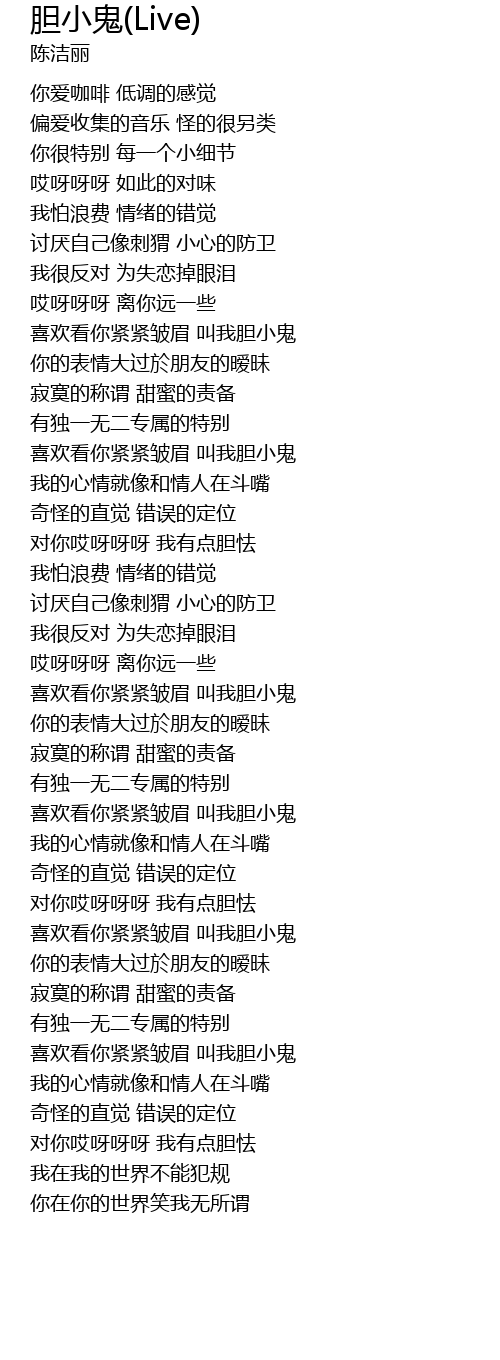 胆小鬼(Live)
陈洁丽

你爱咖啡 低调的感觉
偏爱收集的音乐 怪的很另类
你很特别 每一个小细节
哎呀呀呀 如此的对味
我怕浪费 情绪的错觉
讨厌自己像刺猬 小心的防卫
我很反对 为失恋掉眼泪
哎呀呀呀 离你远一些
喜欢看你紧紧皱眉 叫我胆小鬼
你的表情大过於朋友的暧昧
寂寞的称谓 甜蜜的责备
有独一无二专属的特别
喜欢看你紧紧皱眉 叫我胆小鬼
我的心情就像和情人在斗嘴
奇怪的直觉 错误的定位
对你哎呀呀呀 我有点胆怯
我怕浪费 情绪的错觉
讨厌自己像刺猬 小心的防卫
我很反对 为失恋掉眼泪
哎呀呀呀 离你远一些
喜欢看你紧紧皱眉 叫我胆小鬼
你的表情大过於朋友的暧昧
寂寞的称谓 甜蜜的责备
有独一无二专属的特别
喜欢看你紧紧皱眉 叫我胆小鬼
我的心情就像和情人在斗嘴
奇怪的直觉 错误的定位
对你哎呀呀呀 我有点胆怯
喜欢看你紧紧皱眉 叫我胆小鬼
你的表情大过於朋友的暧昧
寂寞的称谓 甜蜜的责备
有独一无二专属的特别
喜欢看你紧紧皱眉 叫我胆小鬼
我的心情就像和情人在斗嘴
奇怪的直觉 错误的定位
对你哎呀呀呀 我有点胆怯
我在我的世界不能犯规
你在你的世界笑我无所谓